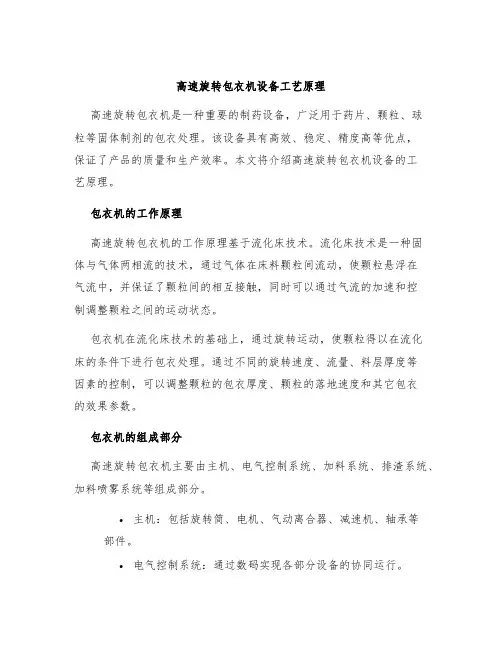 高速旋转包衣机设备工艺原理

高速旋转包衣机是一种重要的制药设备，广泛用于药片、颗粒、球粒等固体制剂的包衣处理。该设备具有高效、稳定、精度高等优点，保证了产品的质量和生产效率。本文将介绍高速旋转包衣机设备的工艺原理。

包衣机的工作原理

高速旋转包衣机的工作原理基于流化床技术。流化床技术是一种固体与气体两相流的技术，通过气体在床料颗粒间流动，使颗粒悬浮在气流中，并保证了颗粒间的相互接触，同时可以通过气流的加速和控制调整颗粒之间的运动状态。

包衣机在流化床技术的基础上，通过旋转运动，使颗粒得以在流化床的条件下进行包衣处理。通过不同的旋转速度、流量、料层厚度等因素的控制，可以调整颗粒的包衣厚度、颗粒的落地速度和其它包衣的效果参数。

包衣机的组成部分

高速旋转包衣机主要由主机、电气控制系统、加料系统、排渣系统、加料喷雾系统等组成部分。

• 主机：包括旋转筒、电机、气动离合器、减速机、轴承等部件。
• 电气控制系统：通过数码实现各部分设备的协同运行。